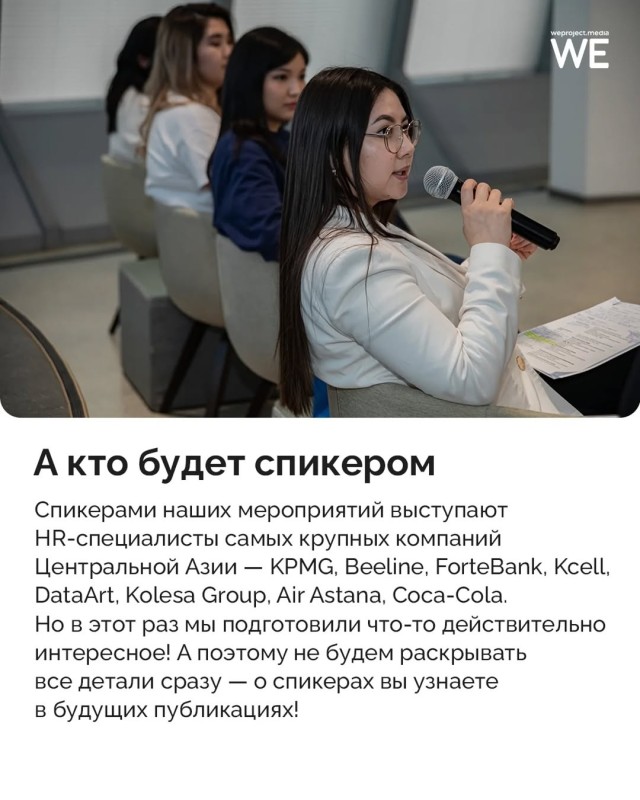 weproject.media
WE

А кто будет спикером

Спикерами наших мероприятий выступают HR-специалисты самых крупных компаний Центральной Азии — KPMG, Beeline, ForteBank, Kcell, DataArt, Kolesa Group, Air Astana, Coca-Cola.
Но в этот раз мы подготовили что-то действительно интересное! А поэтому не будем раскрывать все детали сразу — о спикерах вы узнаете в будущих публикациях!